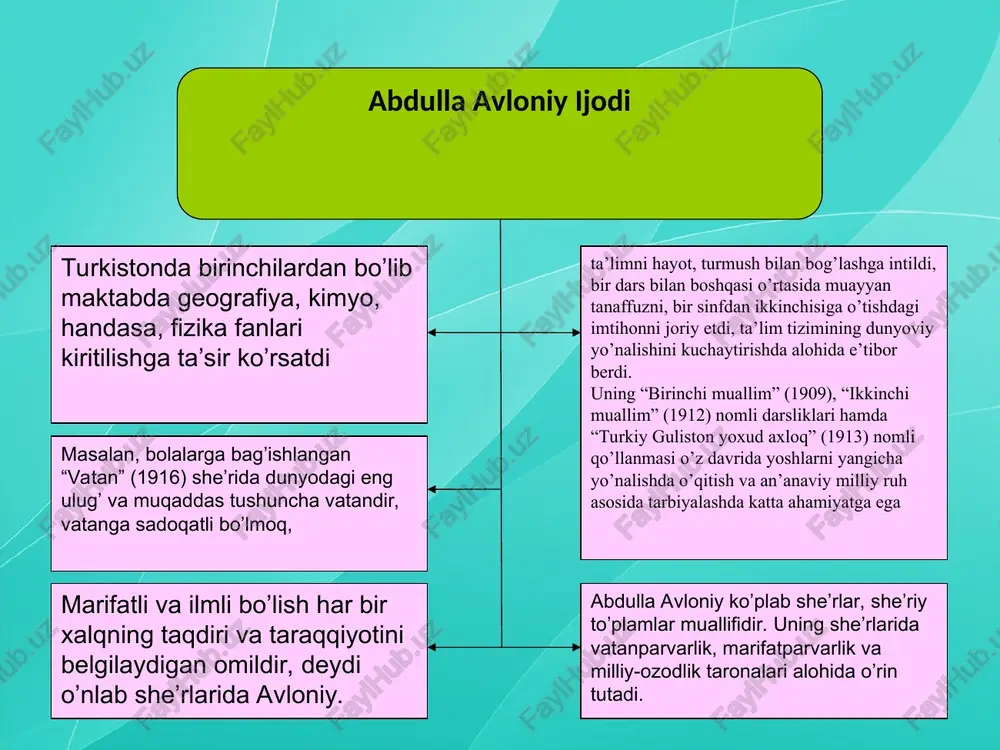 Abdulla Avloniy Ijodi

Turkistonda birinchilardan bo’lib maktabda geografiya, kimyo, handasa, fizika fanlari kiritilishga ta’sir ko’rsatdi

Masalan, bolalarga bag’ishlangan “Vatan” (1916) she’rida dunyodagi eng ulug’ va muqaddas tushuncha vatandir, vatanga sadoqatli bo’lmoq,

Marifatli va ilmli bo’lish har bir xalqning taqdiri va taraqqiyotini belgilaydigan omildir, deydi o’nlab she’rlarida Avloniy.

ta’limni hayot, turmush bilan bog’lashga intildi, bir dars bilan boshqasi o’rtasida muayyan tanaffuzni, bir sinfdan ikkinchisiga o’tishdagi imtihonni joriy etdi, ta’lim tizimining dunyoviy yo’nalishini kuchaytirishda alohida e’tibor berdi.
Uning “Birinchi muallim” (1909), “Ikkinchi muallim” (1912) nomli darsliklari hamda “Turkiy Guliston yoxud axloq” (1913) nomli qo’llanmasi o’z davrida yoshlarni yangicha yo’nalishda o’qitish va an’anaviy milliy ruh asosida tarbiyalashda katta ahamiyatga ega

Abdulla Avloniy ko’plab she’rlar, she’riy to’plamlar muallifidir. Uning she’rlarida vatanparvarlik, marifatparvarlik va milliy-ozodlik taronalari alohida o’rin tutadi.

FaylHub.uz